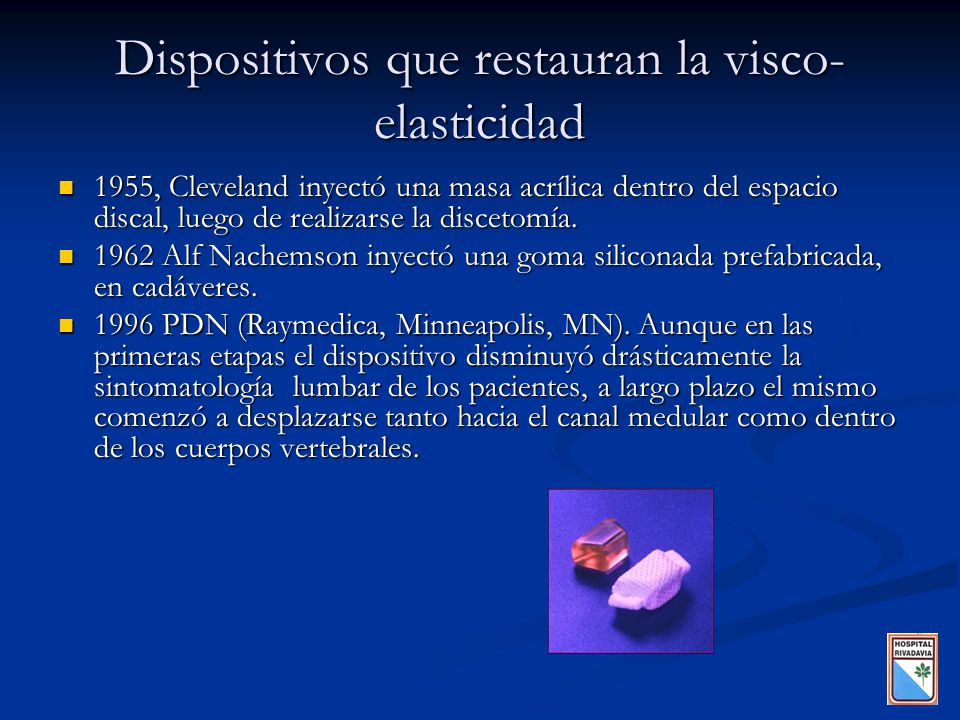 Dispositivos que restauran la visco-elasticidad

- 1955, Cleveland inyectó una masa acrílica dentro del espacio discal, luego de realizarse la discetomía.
- 1962 Alf Nachemson inyectó una goma siliconada prefabricada, en cadáveres.
- 1996 PDN (Raymedica, Minneapolis, MN). Aunque en las primeras etapas el dispositivo disminuyó drásticamente la sintomatología lumbar de los pacientes, a largo plazo el mismo comenzó a desplazarse tanto hacia el canal medular como dentro de los cuerpos vertebrales.

HOSPITAL RIVADAVIA